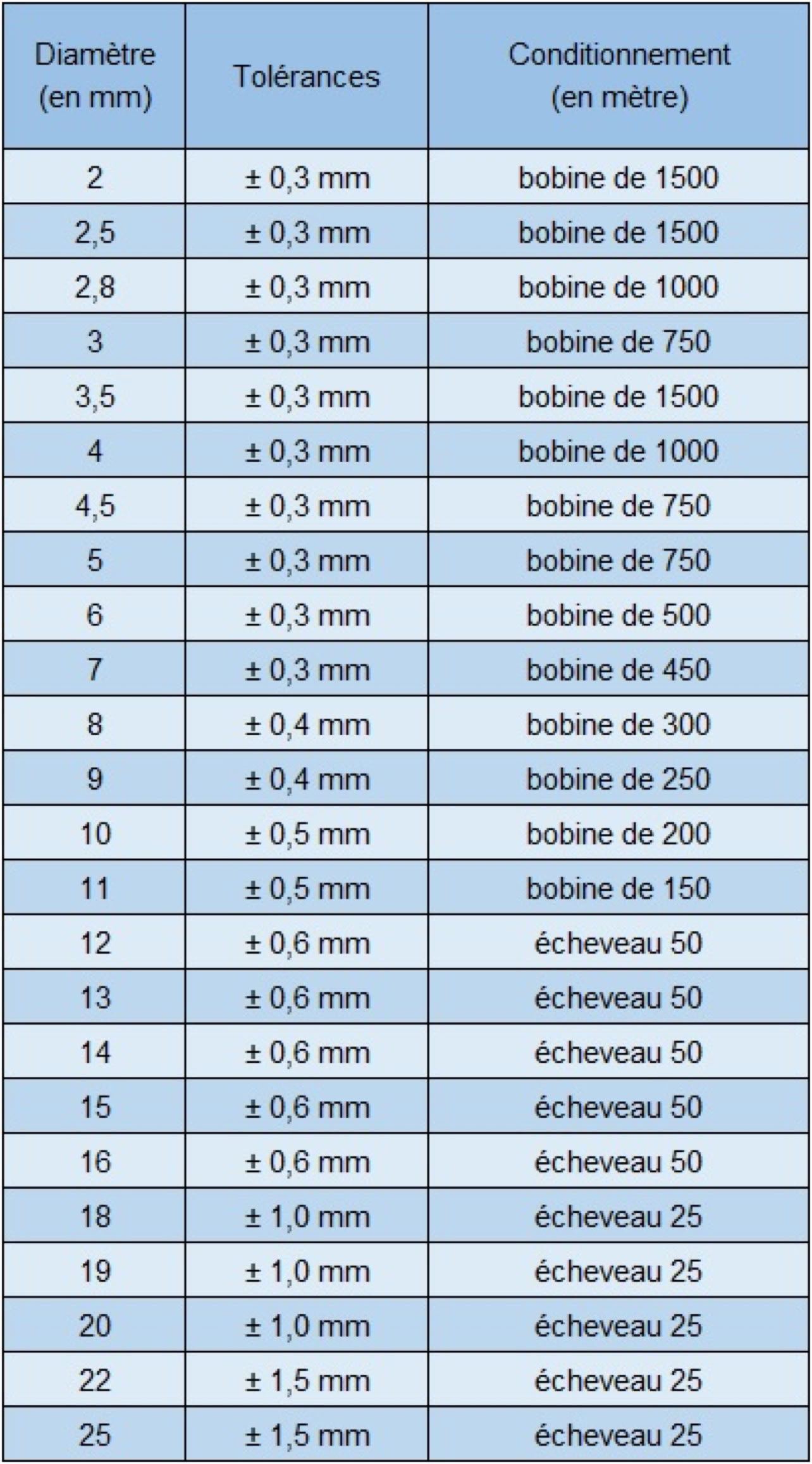 | Diamètre (en mm) | Tolérances | Conditionnement (en mètre) |
|---|---|---|
| 2 | ± 0,3 mm | bobine de 1500 |
| 2,5 | ± 0,3 mm | bobine de 1500 |
| 2,8 | ± 0,3 mm | bobine de 1000 |
| 3 | ± 0,3 mm | bobine de 750 |
| 3,5 | ± 0,3 mm | bobine de 1500 |
| 4 | ± 0,3 mm | bobine de 1000 |
| 4,5 | ± 0,3 mm | bobine de 750 |
| 5 | ± 0,3 mm | bobine de 750 |
| 6 | ± 0,3 mm | bobine de 500 |
| 7 | ± 0,3 mm | bobine de 450 |
| 8 | ± 0,4 mm | bobine de 300 |
| 9 | ± 0,4 mm | bobine de 250 |
| 10 | ± 0,5 mm | bobine de 200 |
| 11 | ± 0,5 mm | bobine de 150 |
| 12 | ± 0,6 mm | écheveau 50 |
| 13 | ± 0,6 mm | écheveau 50 |
| 14 | ± 0,6 mm | écheveau 50 |
| 15 | ± 0,6 mm | écheveau 50 |
| 16 | ± 0,6 mm | écheveau 50 |
| 18 | ± 1,0 mm | écheveau 25 |
| 19 | ± 1,0 mm | écheveau 25 |
| 20 | ± 1,0 mm | écheveau 25 |
| 22 | ± 1,5 mm | écheveau 25 |
| 25 | ± 1,5 mm | écheveau 25 |